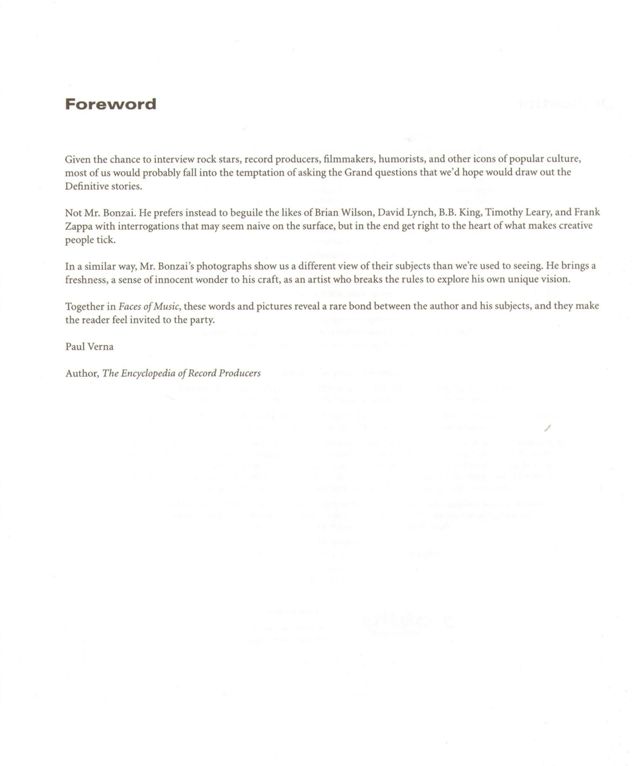 Foreword

Given the chance to interview rock stars, record producers, filmmakers, humorists, and other icons of popular culture, most of us would probably fall into the temptation of asking the Grand questions that we'd hope would draw out the Definitive stories.

Not Mr. Bonzai. He prefers instead to beguile the likes of Brian Wilson, David Lynch, B.B. King, Timothy Leary, and Frank Zappa with interrogations that may seem naive on the surface, but in the end get right to the heart of what makes creative people tick.

In a similar way, Mr. Bonzai's photographs show us a different view of their subjects than we're used to seeing. He brings a freshness, a sense of innocent wonder to his craft, as an artist who breaks the rules to explore his own unique vision.

Together in Faces of Music, these words and pictures reveal a rare bond between the author and his subjects, and they make the reader feel invited to the party.

Paul Verna

Author, The Encyclopedia of Record Producers